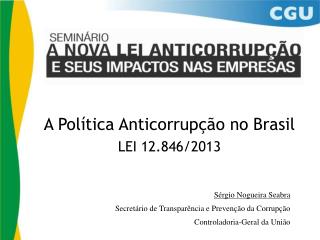 CGU

SEMINÁRIO
A NOVA LEI ANTICORRUPÇÃO
E SEUS IMPACTOS NAS EMPRESAS

A Política Anticorrupção no Brasil
LEI 12.846/2013

Sérgio Nogueira Seabra
Secretário de Transparência e Prevenção da Corrupção
Controladoria-Geral da União